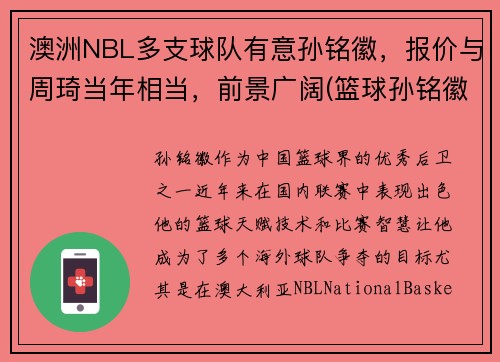 澳洲NBL多支球队有意孙铭徽，报价与周琦当年相当，前景广阔(篮球孙铭徽

孙铭徽作为中国篮球界的优秀后卫之一近年来在国内联赛中表现出色他的篮球天赋技术和比赛智慧让他成为了多个海外球队争夺的目标尤其是在澳大利亚NBLNationalBaske